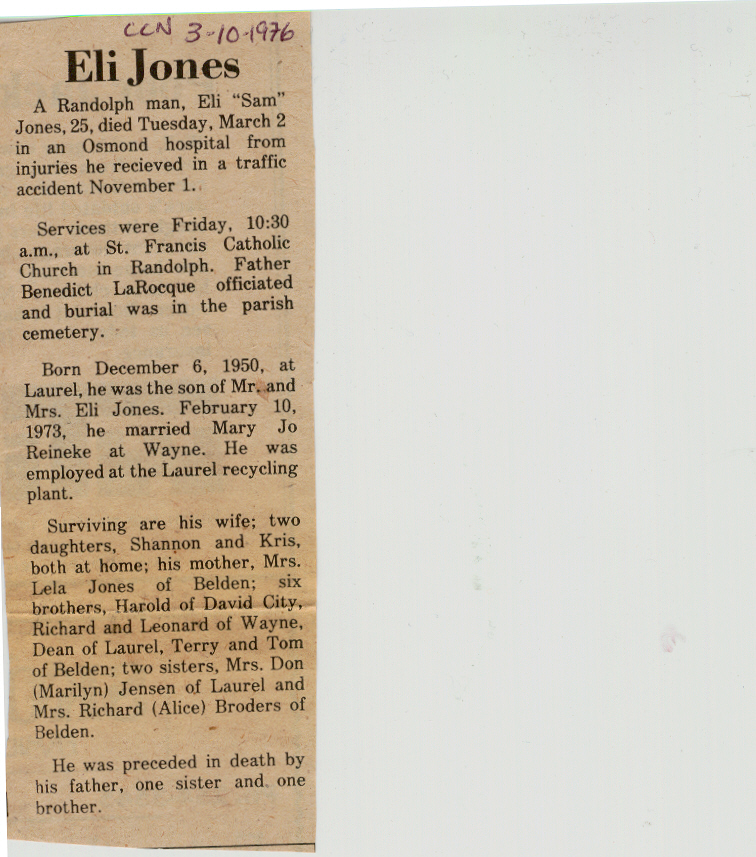 CCN 3-10-1976

Eli Jones

A Randolph man, Eli "Sam" Jones, 25, died Tuesday, March 2 in an Osmond hospital from injuries he recieved in a traffic accident November 1.

Services were Friday, 10:30 a.m., at St. Francis Catholic Church in Randolph. Father Benedict LaRocque officiated and burial was in the parish cemetery.

Born December 6, 1950, at Laurel, he was the son of Mr. and Mrs. Eli Jones. February 10, 1973, he married Mary Jo Reineke at Wayne. He was employed at the Laurel recycling plant.

Surviving are his wife; two daughters, Shannon and Kris, both at home; his mother, Mrs. Lela Jones of Belden; six brothers, Harold of David City, Richard and Leonard of Wayne, Dean of Laurel, Terry and Tom of Belden; two sisters, Mrs. Don (Marilyn) Jensen of Laurel and Mrs. Richard (Alice) Broders of Belden.

He was preceded in death by his father, one sister and one brother.